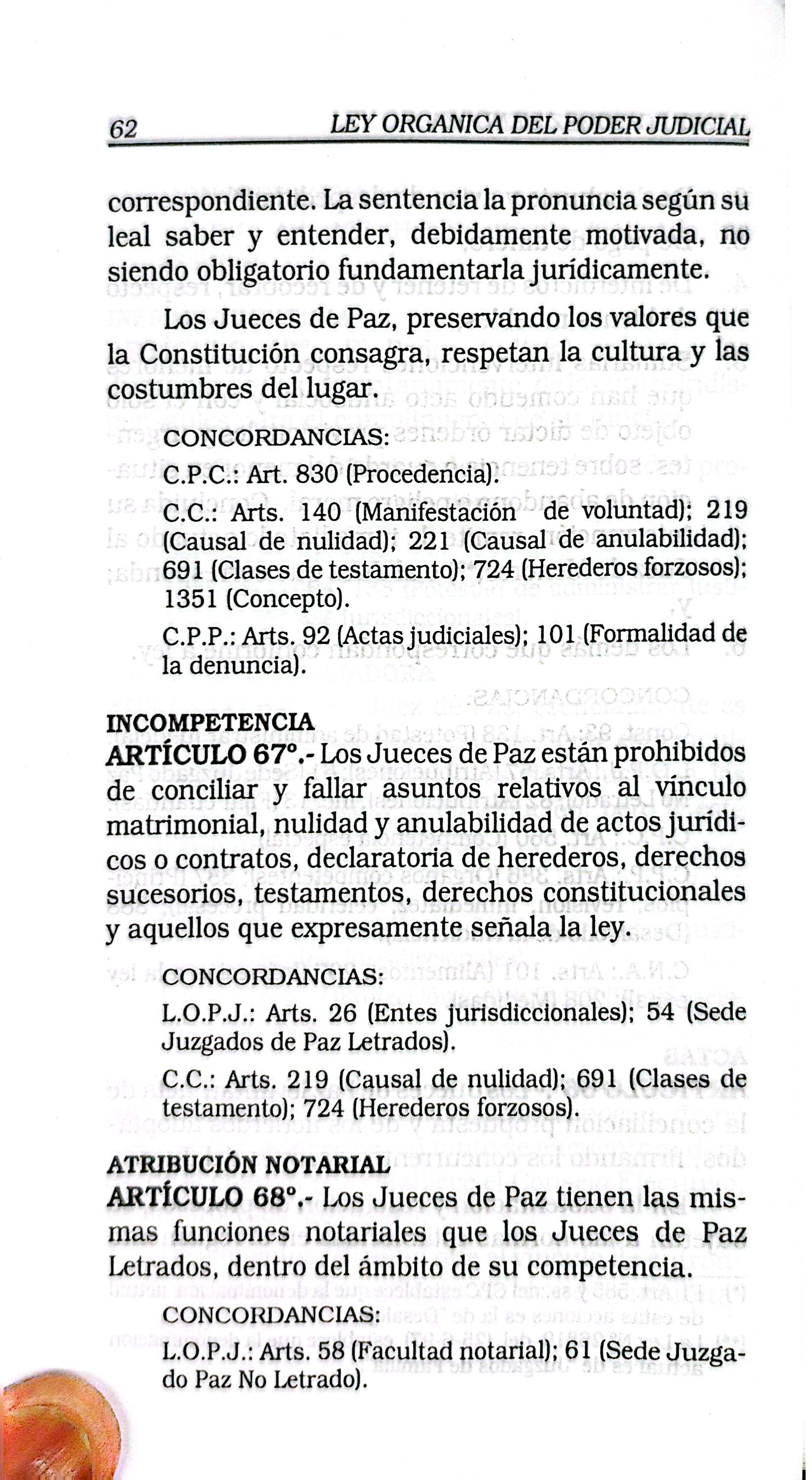 62 LEY ORGANICA DEL PODER JUDICIAL

correspondiente. La sentencia la pronuncia según su leal saber y entender, debidamente motivada, no siendo obligatorio fundamentarla jurídicamente.

Los Jueces de Paz, preservando los valores que la Constitución consagra, respetan la cultura y las costumbres del lugar.

CONCORDANCIAS:

C.P.C.: Art. 830 (Procedencia).

C.C.: Arts. 140 (Manifestación de voluntad); 219 (Causal de nulidad); 221 (Causal de anulabilidad); 691 (Clases de testamento); 724 (Herederos forzosos); 1351 (Concepto).

C.P.P.: Arts. 92 (Actas judiciales); 101 (Formalidad de la denuncia).

INCOMPETENCIA
ARTÍCULO 67°.- Los Jueces de Paz están prohibidos de conciliar y fallar asuntos relativos al vínculo matrimonial, nulidad y anulabilidad de actos jurídicos o contratos, declaratoria de herederos, derechos sucesorios, testamentos, derechos constitucionales y aquellos que expresamente señala la ley.

CONCORDANCIAS:

L.O.P.J.: Arts. 26 (Entes jurisdiccionales); 54 (Sede Juzgados de Paz Letrados).

C.C.: Arts. 219 (Causal de nulidad); 691 (Clases de testamento); 724 (Herederos forzosos).

ATRIBUCIÓN NOTARIAL
ARTÍCULO 68°.- Los Jueces de Paz tienen las mismas funciones notariales que los Jueces de Paz Letrados, dentro del ámbito de su competencia.

CONCORDANCIAS:

L.O.P.J.: Arts. 58 (Facultad notarial); 61 (Sede Juzgado Paz No Letrado).